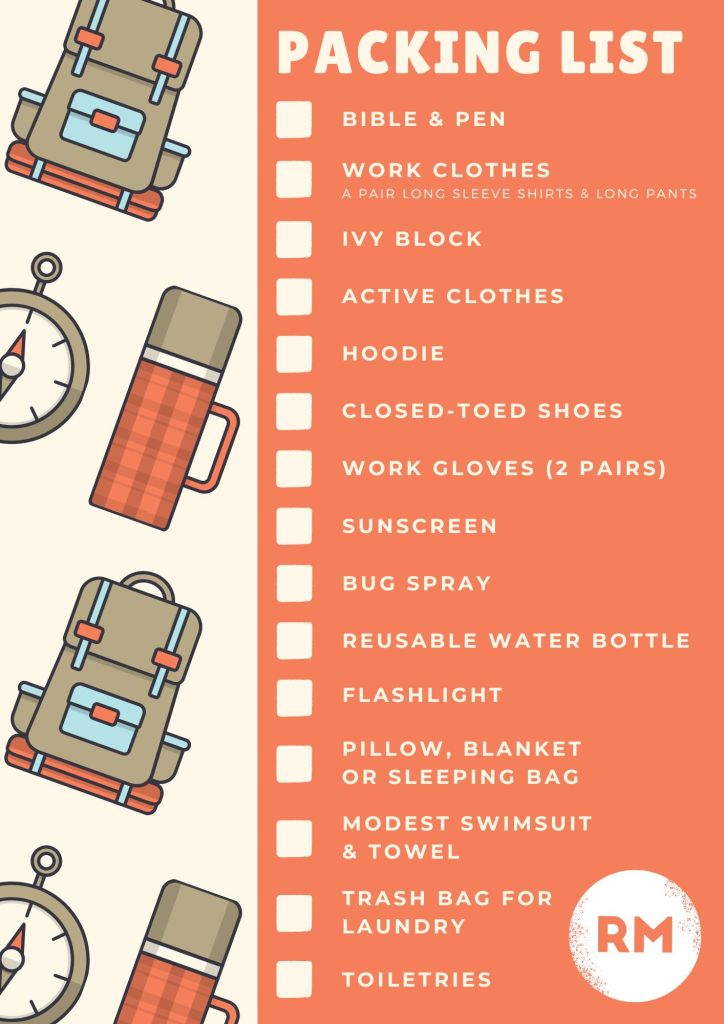 PACKING LIST

☐ BIBLE & PEN

☐ WORK CLOTHES
A PAIR LONG SLEEVE SHIRTS & LONG PANTS

☐ IVY BLOCK

☐ ACTIVE CLOTHES

☐ HOODIE

☐ CLOSED-TOED SHOES

☐ WORK GLOVES (2 PAIRS)

☐ SUNSCREEN

☐ BUG SPRAY

☐ REUSABLE WATER BOTTLE

☐ FLASHLIGHT

☐ PILLOW, BLANKET OR SLEEPING BAG

☐ MODEST SWIMSUIT & TOWEL

☐ TRASH BAG FOR LAUNDRY

☐ TOILETRIES

RM